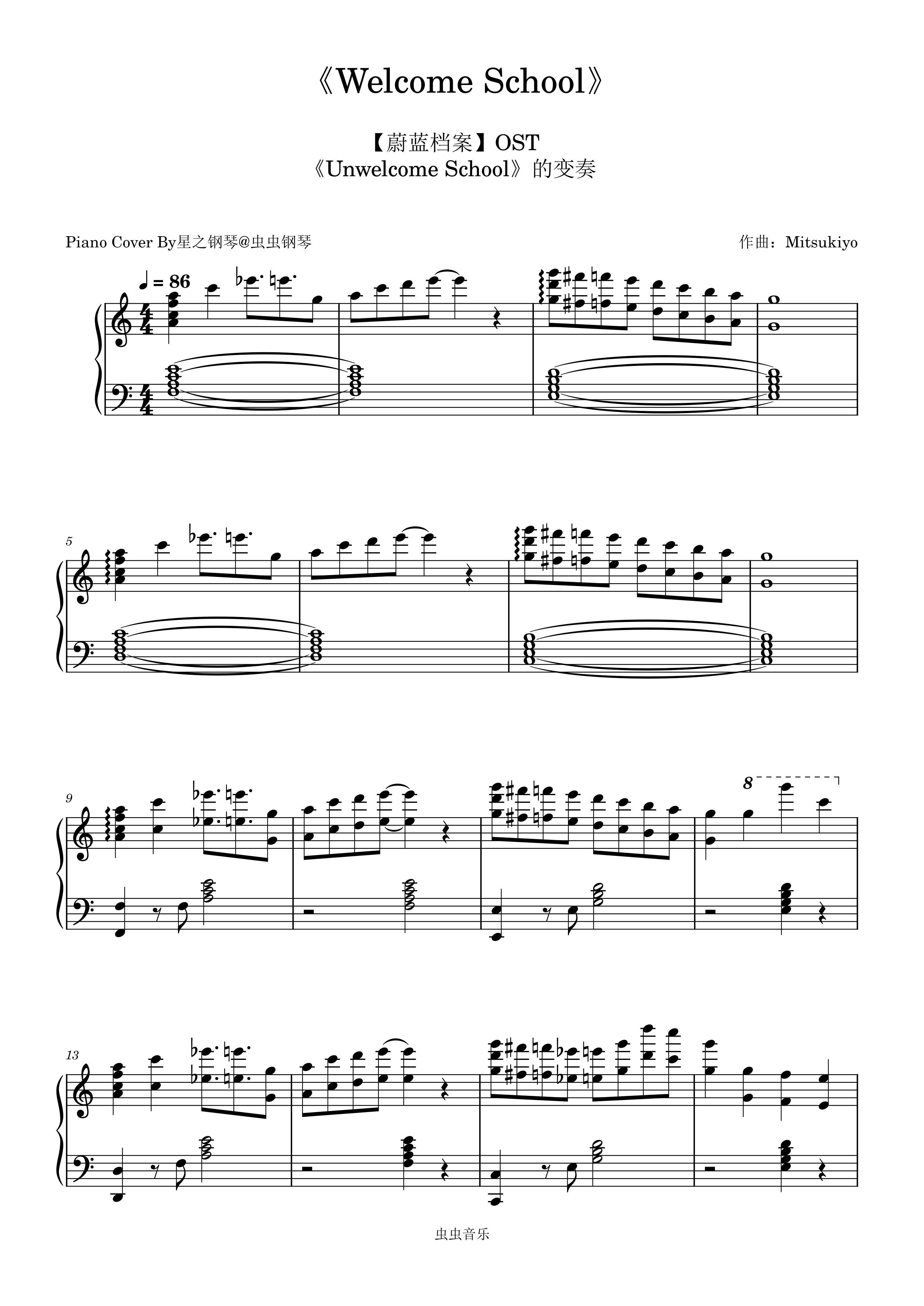 《Welcome School》

【蔚蓝档案】OST
《Unwelcome School》的变奏

Piano Cover By星之钢琴@虫虫钢琴

作曲：Mitsukiyo

♩ = 86

5

9

8

13

虫虫音乐